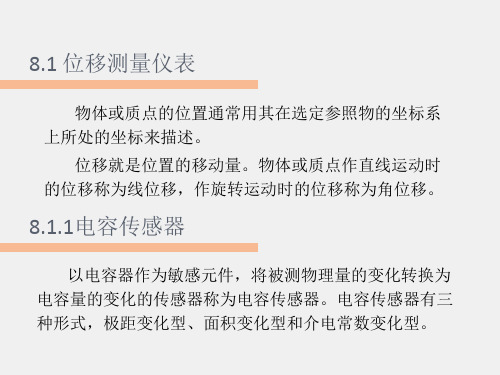 8.1 位移测量仪表

物体或质点的位置通常用其在选定参照物的坐标系上所处的坐标来描述。

位移就是位置的移动量。物体或质点作直线运动时的位移称为线位移，作旋转运动时的位移称为角位移。

8.1.1电容传感器

以电容器作为敏感元件，将被测物理量的变化转换为电容量的变化的传感器称为电容传感器。电容传感器有三种形式，极距变化型、面积变化型和介电常数变化型。